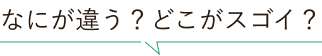 なにが違う？どこがスゴイ？